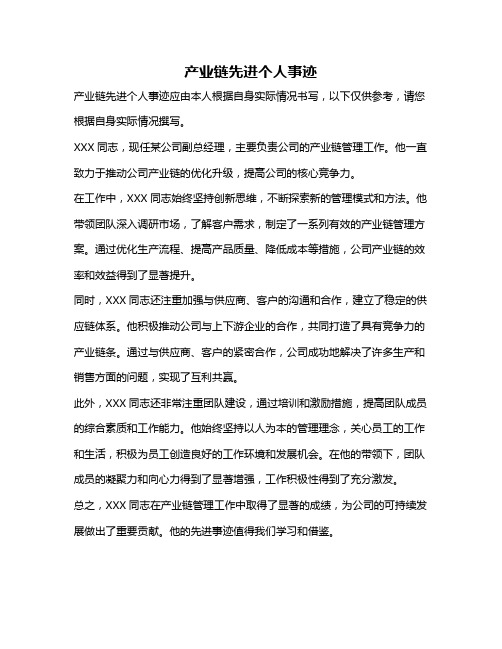 产业链先进个人事迹

产业链先进个人事迹应由本人根据自身实际情况书写，以下仅供参考，请您根据自身实际情况撰写。

XXX 同志，现任某公司副总经理，主要负责公司的产业链管理工作。他一直致力于推动公司产业链的优化升级，提高公司的核心竞争力。

在工作中，XXX 同志始终坚持创新思维，不断探索新的管理模式和方法。他带领团队深入调研市场，了解客户需求，制定了一系列有效的产业链管理方案。通过优化生产流程、提高产品质量、降低成本等措施，公司产业链的效率和效益得到了显著提升。

同时，XXX 同志还注重加强与供应商、客户的沟通和合作，建立了稳定的供应链体系。他积极推动公司与上下游企业的合作，共同打造了具有竞争力的产业链条。通过与供应商、客户的紧密合作，公司成功地解决了许多生产和销售方面的问题，实现了互利共赢。

此外，XXX 同志还非常注重团队建设，通过培训和激励措施，提高团队成员的综合素质和工作能力。他始终坚持以人为本的管理理念，关心员工的工作和生活，积极为员工创造良好的工作环境和发展机会。在他的带领下，团队成员的凝聚力和向心力得到了显著增强，工作积极性得到了充分激发。

总之，XXX 同志在产业链管理工作中取得了显著的成绩，为公司的可持续发展做出了重要贡献。他的先进事迹值得我们学习和借鉴。